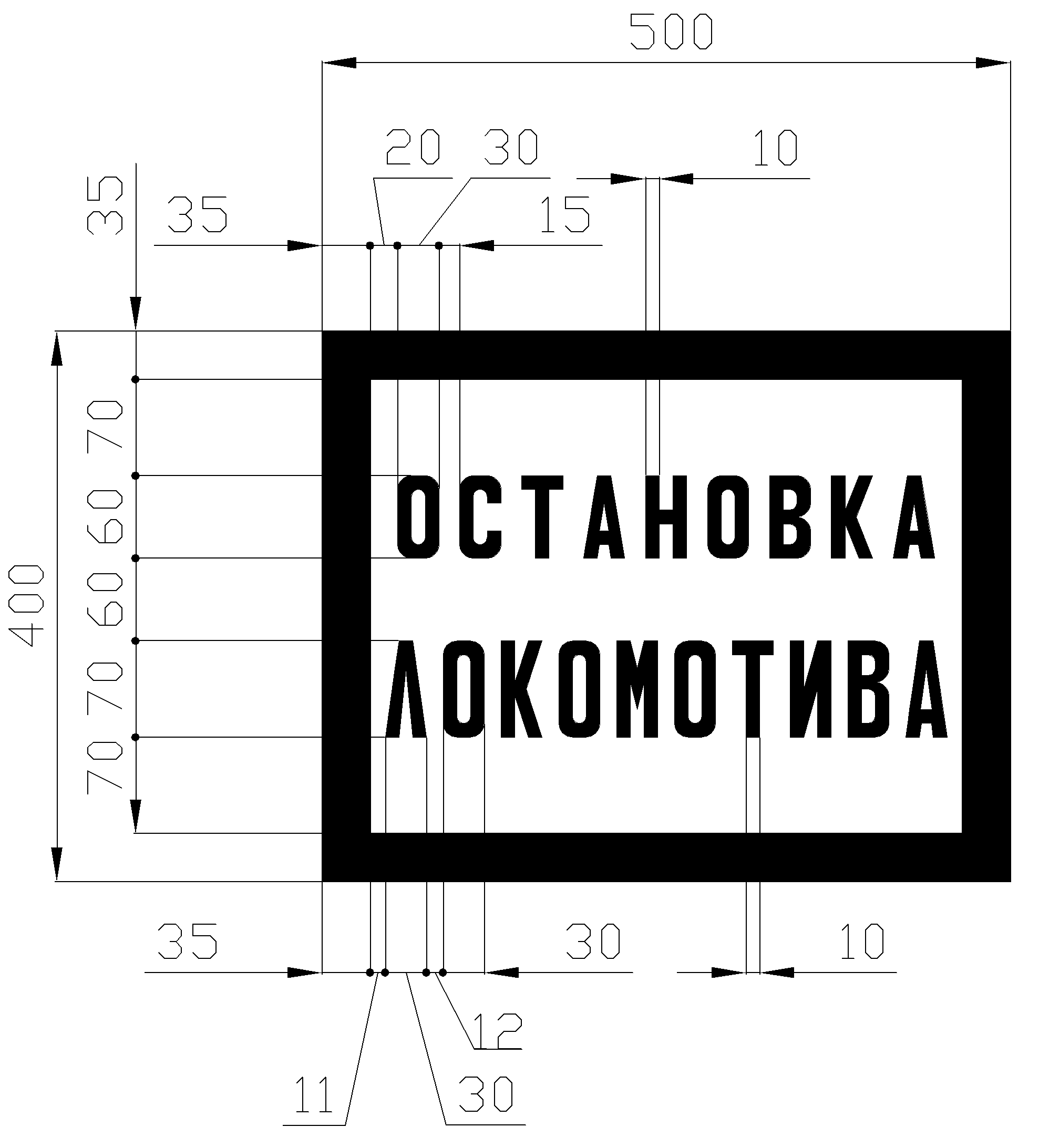 500

20 30 10

35

35 15

400

70 60 60 70 70

ОСТАНОВКА

ЛОКОМОТИВА

35 30 10

12

11 30